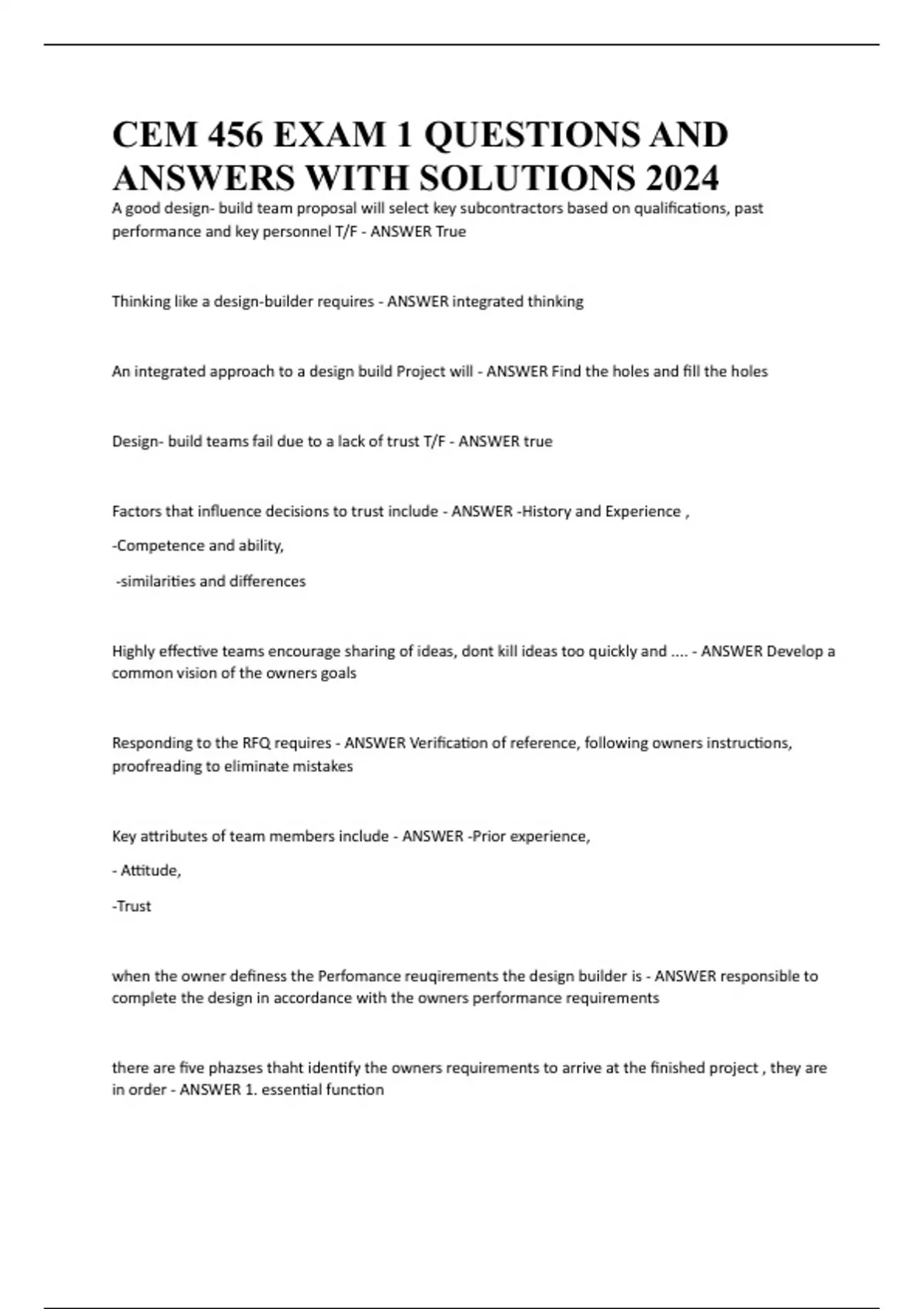 CEM 456 EXAM 1 QUESTIONS AND ANSWERS WITH SOLUTIONS 2024

A good design- build team proposal will select key subcontractors based on qualifications, past performance and key personnel T/F - ANSWER True

Thinking like a design-builder requires - ANSWER integrated thinking

An integrated approach to a design build Project will - ANSWER Find the holes and fill the holes

Design- build teams fail due to a lack of trust T/F - ANSWER true

Factors that influence decisions to trust include - ANSWER -History and Experience ,

-Competence and ability,

-similarities and differences

Highly effective teams encourage sharing of ideas, dont kill ideas too quickly and .... - ANSWER Develop a common vision of the owners goals

Responding to the RFQ requires - ANSWER Verification of reference, following owners instructions, proofreading to eliminate mistakes

Key attributes of team members include - ANSWER -Prior experience,

- Attitude,

-Trust

when the owner definess the Perfomance reuqirements the design builder is - ANSWER responsible to complete the design in accordance with the owners performance requirements

there are five phazses thaht identify the owners requirements to arrive at the finished project , they are in order - ANSWER 1. essential function